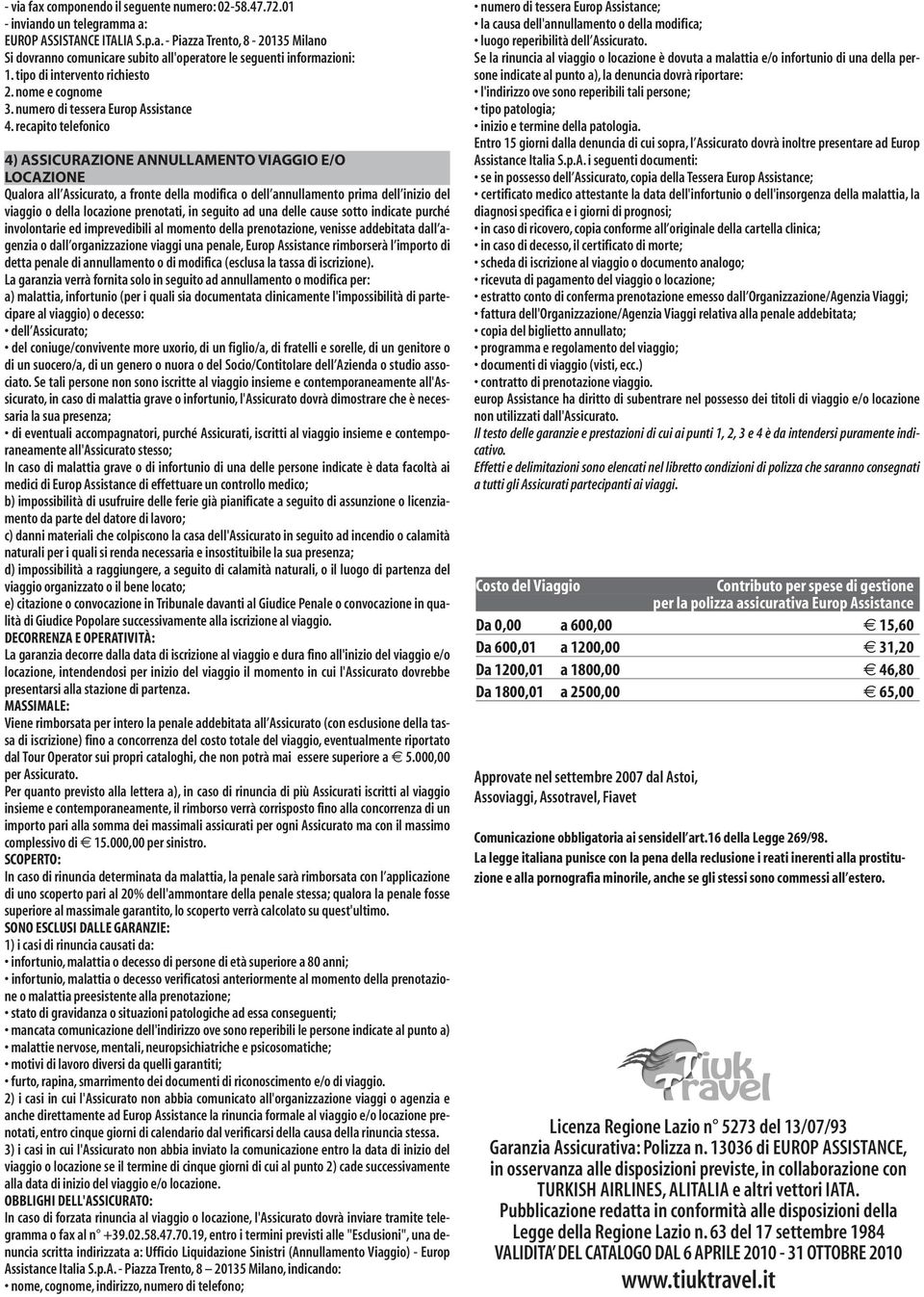 - via fax componendo il seguente numero: 02-58.47.72.01
- inviando un telegramma a:
EUROP ASSISTANCE ITALIA S.p.a. - Piazza Trento, 8 - 20135 Milano
Si dovranno comunicare subito all'operatore le seguenti informazioni:
1. tipo di intervento richiesto
2. nome e cognome
3. numero di tessera Europ Assistance
4. recapito telefonico

4) ASSICURAZIONE ANNULLAMENTO VIAGGIO E/O LOCAZIONE

Qualora all'Assicurato, a fronte della modifica o dell'annullamento prima dell'inizio del viaggio o della locazione prenotati, in seguito ad una delle cause sotto indicate purché involontarie ed imprevedibili al momento della prenotazione, venisse addebitata dall'agenzia o dall'organizzazione viaggi una penale, Europ Assistance rimborserà l'importo di detta penale di annullamento o di modifica (esclusa la tassa di iscrizione).
La garanzia verrà fornita solo in seguito ad annullamento o modifica per:
a) malattia, infortunio (per i quali sia documentata clinicamente l'impossibilità di partecipare al viaggio) o decesso:
• dell'Assicurato;
• del coniuge/convivente more uxorio, di un figlio/a, di fratelli e sorelle, di un genitore o di un suocero/a, di un genero o nuora o del Socio/Contitolare dell'Azienda o studio associato. Se tali persone non sono iscritte al viaggio insieme e contemporaneamente all'Assicurato, in caso di malattia grave o infortunio, l'Assicurato dovrà dimostrare che è necessaria la sua presenza;
• di eventuali accompagnatori, purché Assicurati, iscritti al viaggio insieme e contemporaneamente all'Assicurato stesso;
In caso di malattia grave o di infortunio di una delle persone indicate è data facoltà ai medici di Europ Assistance di effettuare un controllo medico;
b) impossibilità di usufruire delle ferie già pianificate a seguito di assunzione o licenziamento da parte del datore di lavoro;
c) danni materiali che colpiscono la casa dell'Assicurato in seguito ad incendio o calamità naturali per i quali si renda necessaria e insostituibile la sua presenza;
d) impossibilità a raggiungere, a seguito di calamità naturali, o il luogo di partenza del viaggio organizzato o il bene locato;
e) citazione o convocazione in Tribunale davanti al Giudice Penale o convocazione in qualità di Giudice Popolare successivamente alla iscrizione al viaggio.
DECORRENZA E OPERATIVITÀ:
La garanzia decorre dalla data di iscrizione al viaggio e dura fino all'inizio del viaggio e/o locazione, intendendosi per inizio del viaggio il momento in cui l'Assicurato dovrebbe presentarsi alla stazione di partenza.
MASSIMALE:
Viene rimborsata per intero la penale addebitata all'Assicurato (con esclusione della tassa di iscrizione) fino a concorrenza del costo totale del viaggio, eventualmente riportato dal Tour Operator sui propri cataloghi, che non potrà mai essere superiore a € 5.000,00 per Assicurato.
Per quanto previsto alla lettera a), in caso di rinuncia di più Assicurati iscritti al viaggio insieme e contemporaneamente, il rimborso verrà corrisposto fino alla concorrenza di un importo pari alla somma dei massimali assicurati per ogni Assicurato ma con il massimo complessivo di € 15.000,00 per sinistro.
SCOPERTO:
In caso di rinuncia determinata da malattia, la penale sarà rimborsata con l'applicazione di uno scoperto pari al 20% dell'ammontare della penale stessa; qualora la penale fosse superiore al massimale garantito, lo scoperto verrà calcolato su quest'ultimo.
SONO ESCLUSI DALLE GARANZIE:
1) i casi di rinuncia causati da:
• infortunio, malattia o decesso di persone di età superiore a 80 anni;
• infortunio, malattia o decesso verificatosi anteriormente al momento della prenotazione o malattia preesistente alla prenotazione;
• stato di gravidanza o situazioni patologiche ad essa conseguenti;
• mancata comunicazione dell'indirizzo ove sono reperibili le persone indicate al punto a)
• malattie nervose, mentali, neuropsichiatriche e psicosomatiche;
• motivi di lavoro diversi da quelli garantiti;
• furto, rapina, smarrimento dei documenti di riconoscimento e/o di viaggio.
2) i casi in cui l'Assicurato non abbia comunicato all'organizzazione viaggi o agenzia e anche direttamente ad Europ Assistance la rinuncia formale al viaggio e/o locazione prenotati, entro cinque giorni di calendario dal verificarsi della causa della rinuncia stessa.
3) i casi in cui l'Assicurato non abbia inviato la comunicazione entro la data di inizio del viaggio o locazione se il termine di cinque giorni di cui al punto 2) cade successivamente alla data di inizio del viaggio e/o locazione.
OBBLIGHI DELL'ASSICURATO:
In caso di forzata rinuncia al viaggio o locazione, l'Assicurato dovrà inviare tramite telegramma o fax al n° +39.02.58.47.70.19, entro i termini previsti alle "Esclusioni", una denuncia scritta indirizzata a: Ufficio Liquidazione Sinistri (Annullamento Viaggio) - Europ Assistance Italia S.p.A. - Piazza Trento, 8 – 20135 Milano, indicando:
• nome, cognome, indirizzo, numero di telefono;

• numero di tessera Europ Assistance;
• la causa dell'annullamento o della modifica;
• luogo reperibilità dell'Assicurato.
Se la rinuncia al viaggio o locazione è dovuta a malattia e/o infortunio di una della persone indicate al punto a), la denuncia dovrà riportare:
• l'indirizzo ove sono reperibili tali persone;
• tipo patologia;
• inizio e termine della patologia.
Entro 15 giorni dalla denuncia di cui sopra, l'Assicurato dovrà inoltre presentare ad Europ Assistance Italia S.p.A. i seguenti documenti:
• se in possesso dell'Assicurato, copia della Tessera Europ Assistance;
• certificato medico attestante la data dell'infortunio o dell'insorgenza della malattia, la diagnosi specifica e i giorni di prognosi;
• in caso di ricovero, copia conforme all'originale della cartella clinica;
• in caso di decesso, il certificato di morte;
• scheda di iscrizione al viaggio o documento analogo;
• ricevuta di pagamento del viaggio o locazione;
• estratto conto di conferma prenotazione emesso dall'Organizzazione/Agenzia Viaggi;
• fattura dell'Organizzazione/Agenzia Viaggi relativa alla penale addebitata;
• copia del biglietto annullato;
• programma e regolamento del viaggio;
• documenti di viaggio (visti, ecc.)
• contratto di prenotazione viaggio.
europ Assistance ha diritto di subentrare nel possesso dei titoli di viaggio e/o locazione non utilizzati dall'Assicurato.
Il testo delle garanzie e prestazioni di cui ai punti 1, 2, 3 e 4 è da intendersi puramente indicativo.
Effetti e delimitazioni sono elencati nel libretto condizioni di polizza che saranno consegnati a tutti gli Assicurati partecipanti ai viaggi.

| Costo del Viaggio | | Contributo per spese di gestione per la polizza assicurativa Europ Assistance |
|---|---|---|
| Da 0,00 | a 600,00 | € 15,60 |
| Da 600,01 | a 1200,00 | € 31,20 |
| Da 1200,01 | a 1800,00 | € 46,80 |
| Da 1800,01 | a 2500,00 | € 65,00 |

Approvate nel settembre 2007 dal Astoi, Assoviaggi, Assotravel, Fiavet

Comunicazione obbligatoria ai sensidell'art.16 della Legge 269/98.
La legge italiana punisce con la pena della reclusione i reati inerenti alla prostituzione e alla pornografia minorile, anche se gli stessi sono commessi all'estero.

Tiuk Travel

Licenza Regione Lazio n° 5273 del 13/07/93
Garanzia Assicurativa: Polizza n. 13036 di EUROP ASSISTANCE, in osservanza alle disposizioni previste, in collaborazione con TURKISH AIRLINES, ALITALIA e altri vettori IATA.
Pubblicazione redatta in conformità alle disposizioni della Legge della Regione Lazio n. 63 del 17 settembre 1984
VALIDITA' DEL CATALOGO DAL 6 APRILE 2010 - 31 OTTOBRE 2010
www.tiuktravel.it